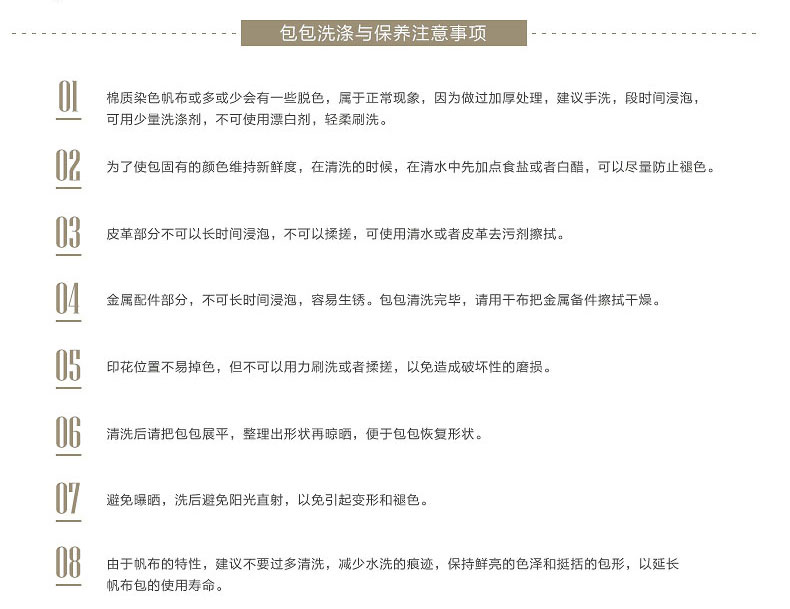 包包洗涤与保养注意事项

01 棉质染色帆布或多或少会有一些脱色，属于正常现象，因为做过加厚处理，建议手洗，段时间浸泡，可用少量洗涤剂，不可使用漂白剂，轻柔刷洗。

02 为了使包固有的颜色维持新鲜度，在清洗的时候，在清水中先加点食盐或者白醋，可以尽量防止褪色。

03 皮革部分不可以长时间浸泡，不可以揉搓，可使用清水或者皮革去污剂擦拭。

04 金属配件部分，不可长时间浸泡，容易生锈。包包清洗完毕，请用干布把金属备件擦拭干燥。

05 印花位置不易掉色，但不可以用力刷洗或者揉搓，以免造成破坏性的磨损。

06 清洗后请把包包展平，整理出形状再晾晒，便于包包恢复形状。

07 避免曝晒，洗后避免阳光直射，以免引起变形和褪色。

08 由于帆布的特性，建议不要过多清洗，减少水洗的痕迹，保持鲜亮的色泽和挺括的包形，以延长帆布包的使用寿命。